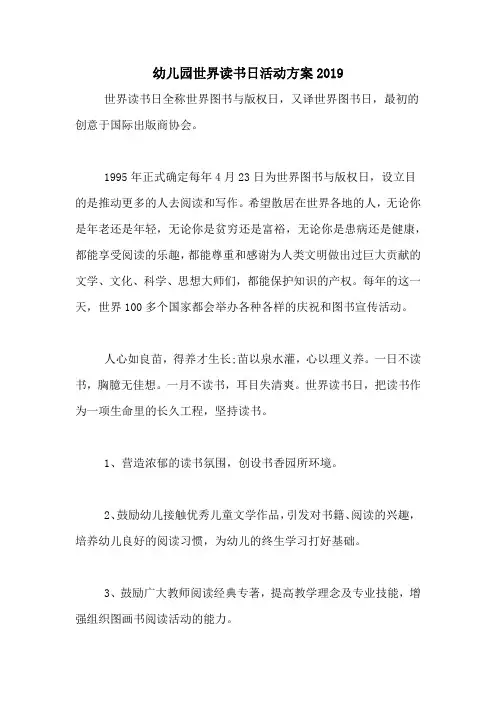 幼儿园世界读书日活动方案 2019

世界读书日全称世界图书与版权日，又译世界图书日，最初的创意于国际出版商协会。

1995 年正式确定每年 4 月 23 日为世界图书与版权日，设立目的是推动更多的人去阅读和写作。希望散居在世界各地的人，无论你是年老还是年轻，无论你是贫穷还是富裕，无论你是患病还是健康，都能享受阅读的乐趣，都能尊重和感谢为人类文明做出过巨大贡献的文学、文化、科学、思想大师们，都能保护知识的产权。每年的这一天，世界 100 多个国家都会举办各种各样的庆祝和图书宣传活动。

人心如良苗，得养才生长;苗以泉水灌，心以理义养。一日不读书，胸臆无佳想。一月不读书，耳目失清爽。世界读书日，把读书作为一项生命里的长久工程，坚持读书。

1、营造浓郁的读书氛围，创设书香园所环境。

2、鼓励幼儿接触优秀儿童文学作品，引发对书籍、阅读的兴趣，培养幼儿良好的阅读习惯，为幼儿的终生学习打好基础。

3、鼓励广大教师阅读经典专著，提高教学理念及专业技能，增强组织图画书阅读活动的能力。